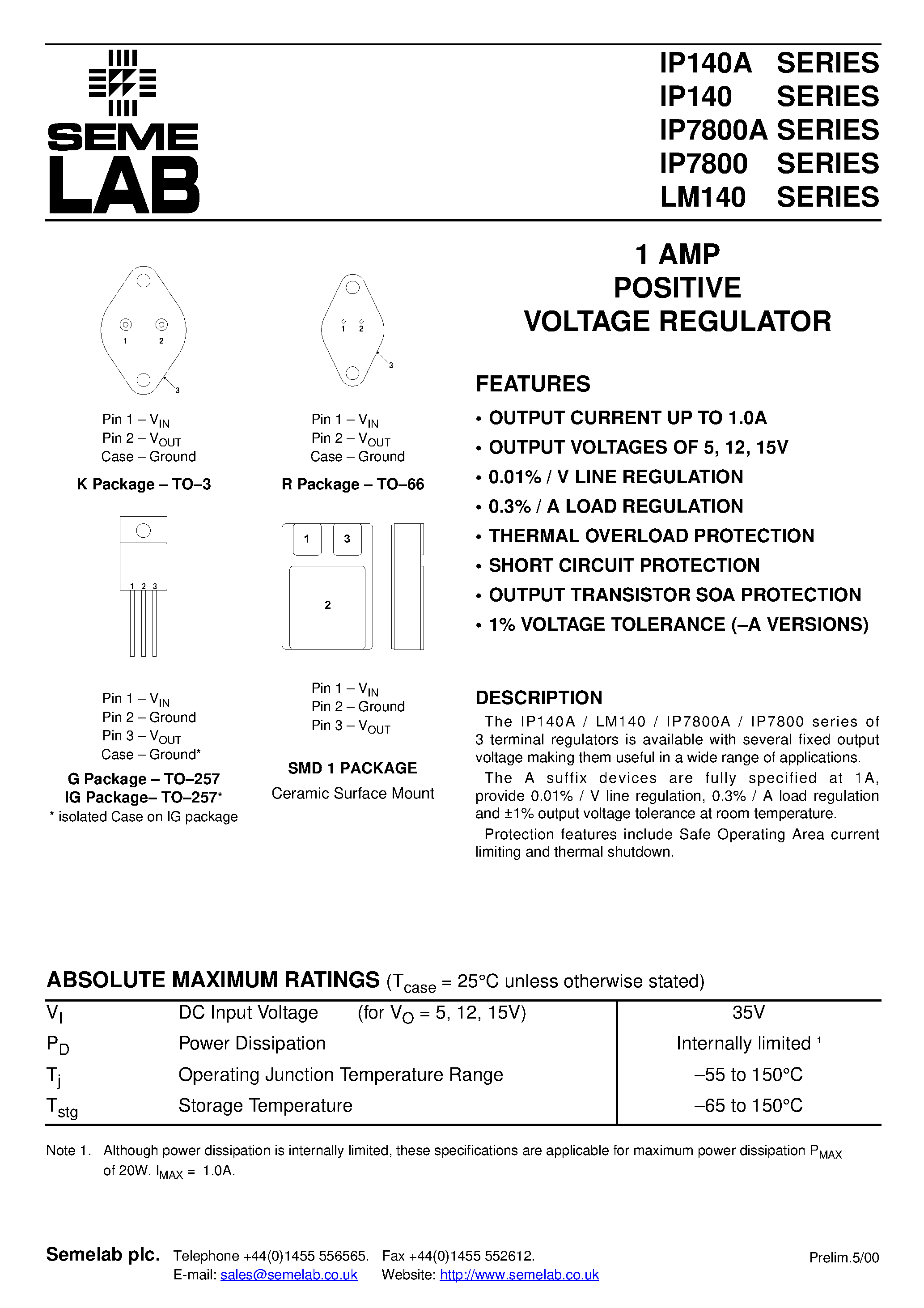 SEME
LAB

IP140A SERIES
IP140 SERIES
IP7800A SERIES
IP7800 SERIES
LM140 SERIES

1 AMP
POSITIVE
VOLTAGE REGULATOR

1 2 3

Pin 1 – $V_{IN}$
Pin 2 – $V_{OUT}$
Case – Ground

K Package – TO–3

1 2 3

Pin 1 – $V_{IN}$
Pin 2 – $V_{OUT}$
Case – Ground

R Package – TO–66

1 2 3

Pin 1 – $V_{IN}$
Pin 2 – Ground
Pin 3 – $V_{OUT}$
Case – Ground*

G Package – TO–257
IG Package– TO–257*
* isolated Case on IG package

1 3 2

Pin 1 – $V_{IN}$
Pin 2 – Ground
Pin 3 – $V_{OUT}$

SMD 1 PACKAGE
Ceramic Surface Mount

FEATURES
• OUTPUT CURRENT UP TO 1.0A
• OUTPUT VOLTAGES OF 5, 12, 15V
• 0.01% / V LINE REGULATION
• 0.3% / A LOAD REGULATION
• THERMAL OVERLOAD PROTECTION
• SHORT CIRCUIT PROTECTION
• OUTPUT TRANSISTOR SOA PROTECTION
• 1% VOLTAGE TOLERANCE (–A VERSIONS)

DESCRIPTION
The IP140A / LM140 / IP7800A / IP7800 series of 3 terminal regulators is available with several fixed output voltage making them useful in a wide range of applications.
The A suffix devices are fully specified at 1A, provide 0.01% / V line regulation, 0.3% / A load regulation and ±1% output voltage tolerance at room temperature.
Protection features include Safe Operating Area current limiting and thermal shutdown.

ABSOLUTE MAXIMUM RATINGS ($T_{case}$ = 25°C unless otherwise stated)

| | | |
|---|---|---|
| $V_I$ | DC Input Voltage (for $V_O$ = 5, 12, 15V) | 35V |
| $P_D$ | Power Dissipation | Internally limited $^1$ |
| $T_j$ | Operating Junction Temperature Range | –55 to 150°C |
| $T_{stg}$ | Storage Temperature | –65 to 150°C |

Note 1. Although power dissipation is internally limited, these specifications are applicable for maximum power dissipation $P_{MAX}$ of 20W. $I_{MAX}$ = 1.0A.

Semelab plc. Telephone +44(0)1455 556565. Fax +44(0)1455 552612.
E-mail: sales@semelab.co.uk Website: http://www.semelab.co.uk
Prelim.5/00